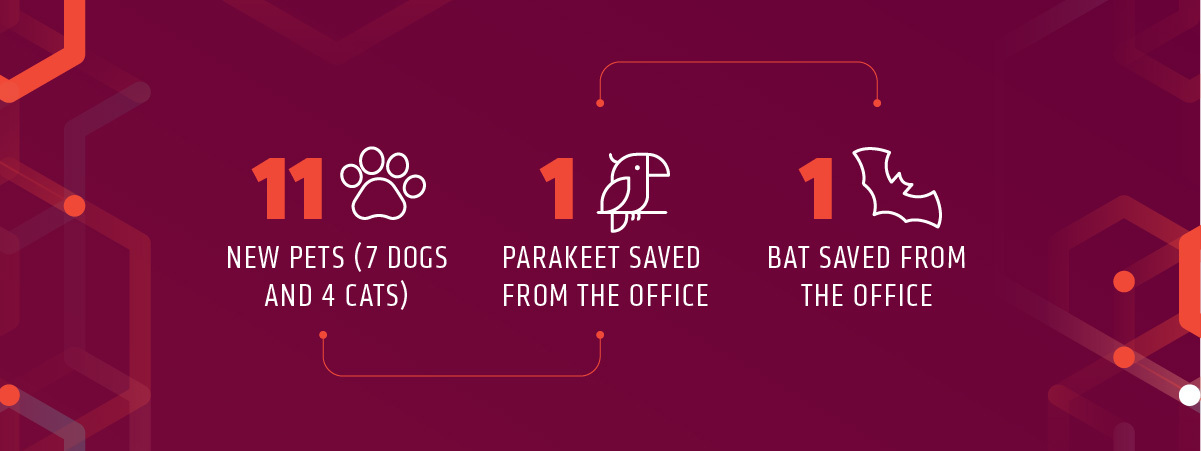 11

NEW PETS (7 DOGS AND 4 CATS)

1

PARAKEET SAVED FROM THE OFFICE

1

BAT SAVED FROM THE OFFICE